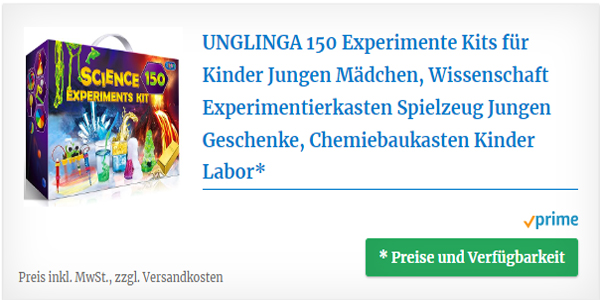 SCIENCE 150
EXPERIMENTS KIT

UNGLINGA 150 Experimente Kits für Kinder Jungen Mädchen, Wissenschaft Experimentierkasten Spielzeug Jungen Geschenke, Chemiebaukasten Kinder Labor*

prime

* Preise und Verfügbarkeit

Preis inkl. MwSt., zzgl. Versandkosten